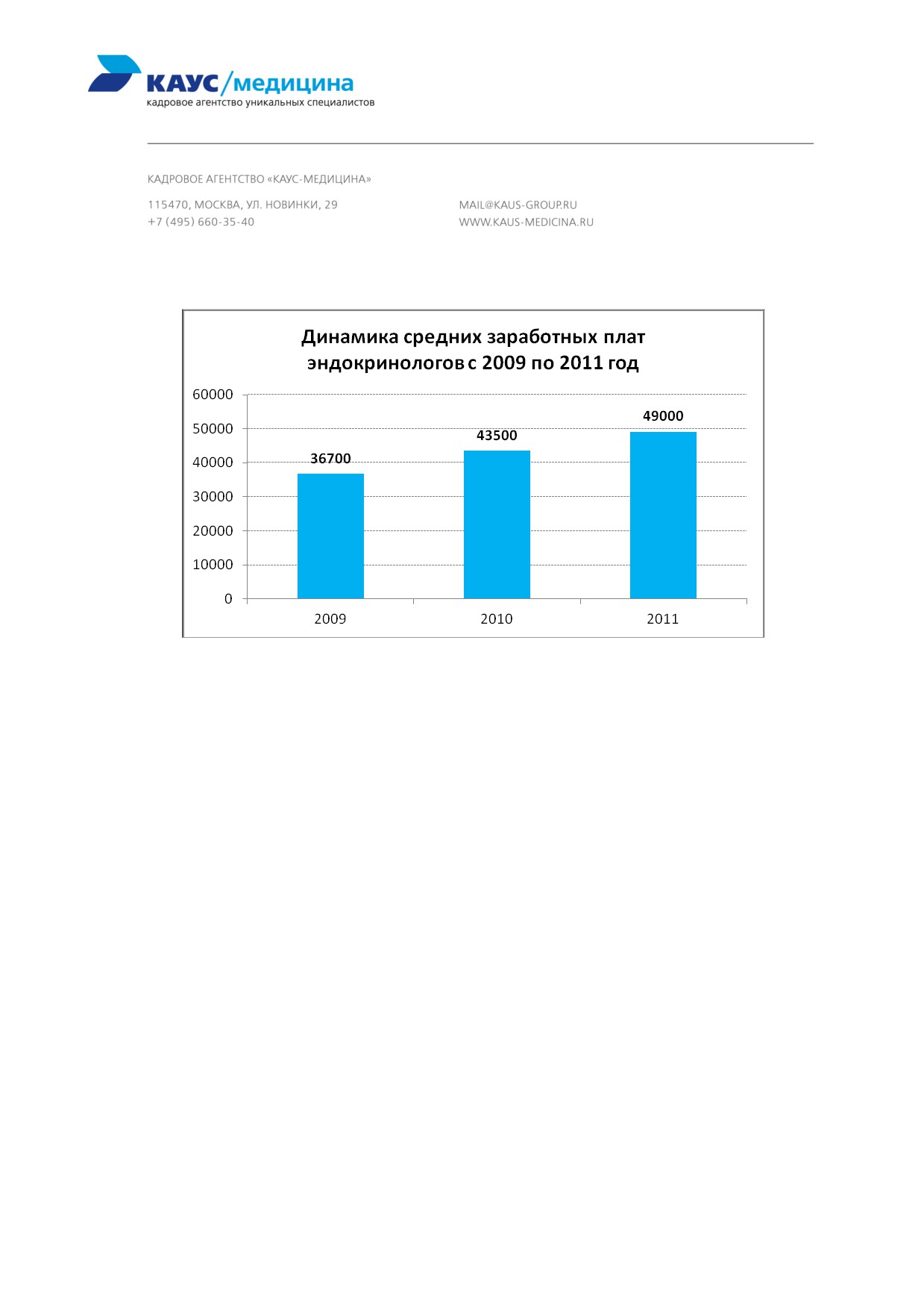 КАУС/медицина
кадровое агентство уникальных специалистов

КАДРОВОЕ АГЕНТСТВО «КАУС-МЕДИЦИНА»

115470, МОСКВА, УЛ. НОВИНКИ, 29
+7 (495) 660-35-40

MAIL@KAUS-GROUP.RU
WWW.KAUS-MEDICINA.RU

Динамика средних заработных плат эндокринологов с 2009 по 2011 год

60000
50000
40000
30000
20000
10000
0

36700
43500
49000

2009
2010
2011